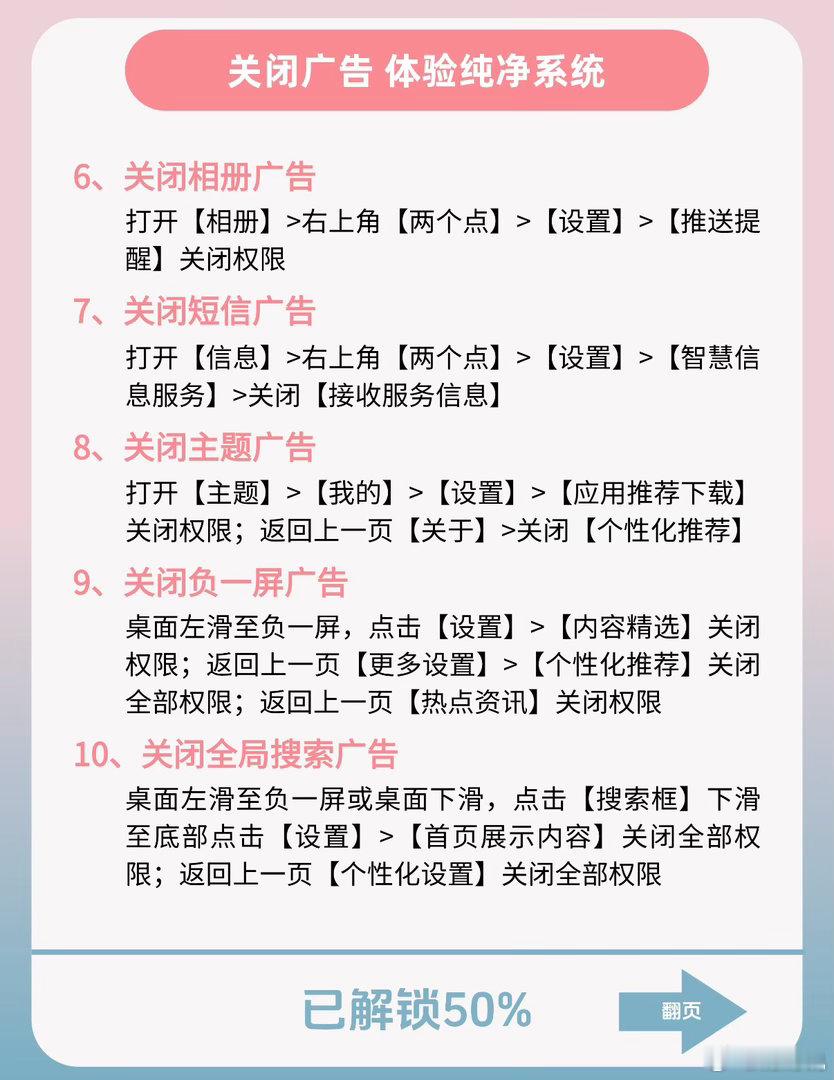 关闭广告 体验纯净系统

6、关闭相册广告

打开【相册】>右上角【两个点】>【设置】>【推送提醒】关闭权限

7、关闭短信广告

打开【信息】>右上角【两个点】>【设置】>【智慧信息服务】>关闭【接收服务信息】

8、关闭主题广告

打开【主题】>【我的】>【设置】>【应用推荐下载】关闭权限；返回上一页【关于】>关闭【个性化推荐】

9、关闭负一屏广告

桌面左滑至负一屏，点击【设置】>【内容精选】关闭权限；返回上一页【更多设置】>【个性化推荐】关闭全部权限；返回上一页【热点资讯】关闭权限

10、关闭全局搜索广告

桌面左滑至负一屏或桌面下滑，点击【搜索框】下滑至底部点击【设置】>【首页展示内容】关闭全部权限；返回上一页【个性化设置】关闭全部权限

已解锁50%

翻页